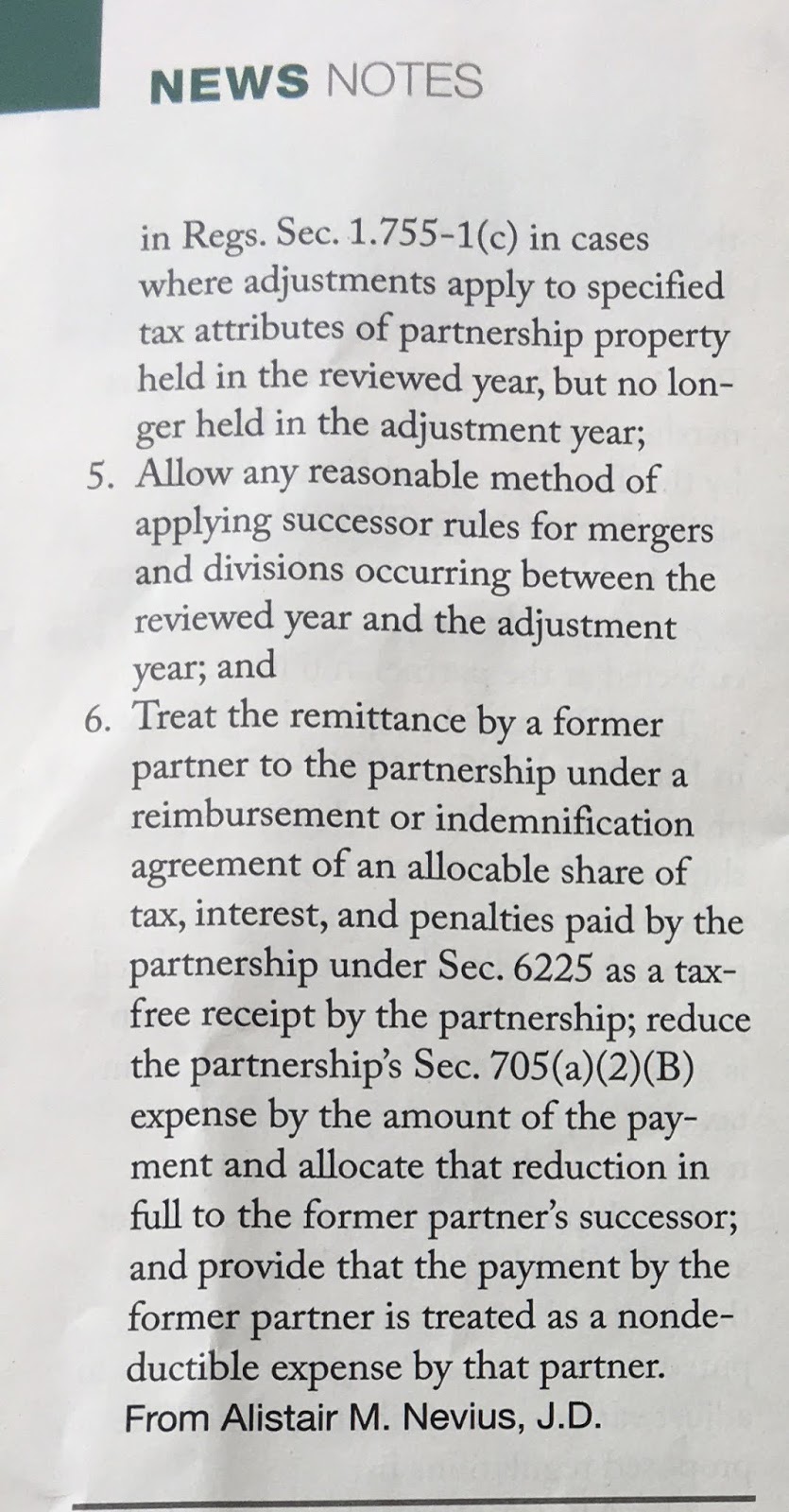 NEWS NOTES

in Regs. Sec. 1.755-1(c) in cases where adjustments apply to specified tax attributes of partnership property held in the reviewed year, but no longer held in the adjustment year;

5. Allow any reasonable method of applying successor rules for mergers and divisions occurring between the reviewed year and the adjustment year; and

6. Treat the remittance by a former partner to the partnership under a reimbursement or indemnification agreement of an allocable share of tax, interest, and penalties paid by the partnership under Sec. 6225 as a tax-free receipt by the partnership; reduce the partnership's Sec. 705(a)(2)(B) expense by the amount of the payment and allocate that reduction in full to the former partner's successor; and provide that the payment by the former partner is treated as a nondeductible expense by that partner.

From Alistair M. Nevius, J.D.